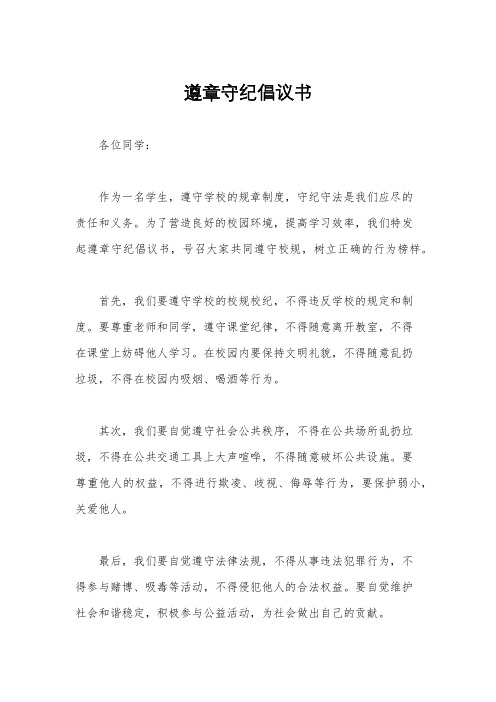 遵章守纪倡议书

各位同学：

作为一名学生，遵守学校的规章制度，守纪守法是我们应尽的责任和义务。为了营造良好的校园环境，提高学习效率，我们特发起遵章守纪倡议书，号召大家共同遵守校规，树立正确的行为榜样。

首先，我们要遵守学校的校规校纪，不得违反学校的规定和制度。要尊重老师和同学，遵守课堂纪律，不得随意离开教室，不得在课堂上妨碍他人学习。在校园内要保持文明礼貌，不得随意乱扔垃圾，不得在校园内吸烟、喝酒等行为。

其次，我们要自觉遵守社会公共秩序，不得在公共场所乱扔垃圾，不得在公共交通工具上大声喧哗，不得随意破坏公共设施。要尊重他人的权益，不得进行欺凌、歧视、侮辱等行为，要保护弱小，关爱他人。

最后，我们要自觉遵守法律法规，不得从事违法犯罪行为，不得参与赌博、吸毒等活动，不得侵犯他人的合法权益。要自觉维护社会和谐稳定，积极参与公益活动，为社会做出自己的贡献。